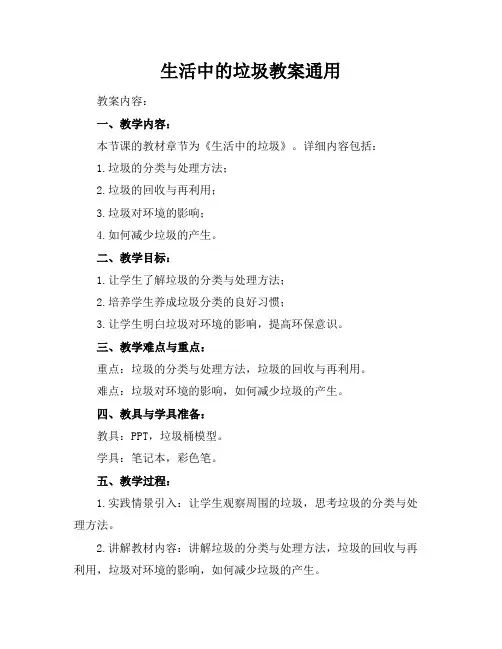 生活中的垃圾教案通用

教案内容：

一、教学内容：

本节课的教材章节为《生活中的垃圾》。详细内容包括：

1.垃圾的分类与处理方法；

2.垃圾的回收与再利用；

3.垃圾对环境的影响；

4.如何减少垃圾的产生。

二、教学目标：

1.让学生了解垃圾的分类与处理方法；

2.培养学生养成垃圾分类的良好习惯；

3.让学生明白垃圾对环境的影响，提高环保意识。

三、教学难点与重点：

重点：垃圾的分类与处理方法，垃圾的回收与再利用。

难点：垃圾对环境的影响，如何减少垃圾的产生。

四、教具与学具准备：

教具：PPT，垃圾桶模型。

学具：笔记本，彩色笔。

五、教学过程：

1.实践情景引入：让学生观察周围的垃圾，思考垃圾的分类与处理方法。

2.讲解教材内容：讲解垃圾的分类与处理方法，垃圾的回收与再利用，垃圾对环境的影响，如何减少垃圾的产生。